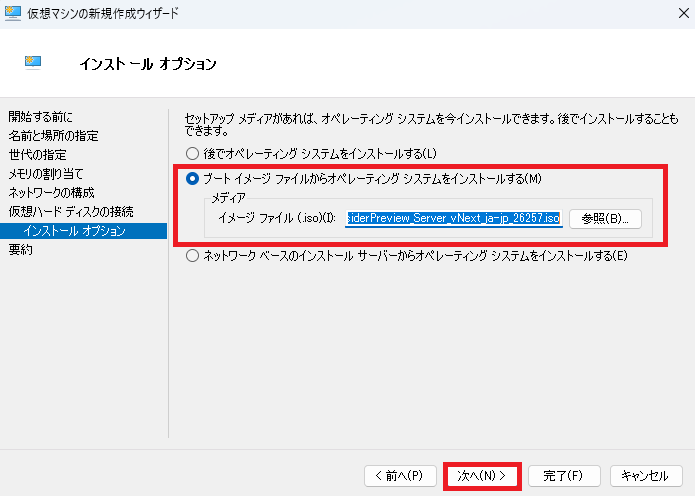 仮想マシンの新規作成ウィザード

インストール オプション

開始する前に
名前と場所の指定
世代の指定
メモリの割り当て
ネットワークの構成
仮想ハード ディスクの接続
インストール オプション
要約

セットアップ メディアがあれば、オペレーティング システムを今インストールできます。後でインストールすることもできます。

後でオペレーティング システムをインストールする(L)

ブート イメージ ファイルからオペレーティング システムをインストールする(M)

メディア

イメージ ファイル (.iso)(I): siderPreview_Server_vNext_ja-jp_26257.iso 参照(B)...

ネットワーク ベースのインストール サーバーからオペレーティング システムをインストールする(E)

< 前へ(P) 次へ(N) > 完了(F) キャンセル